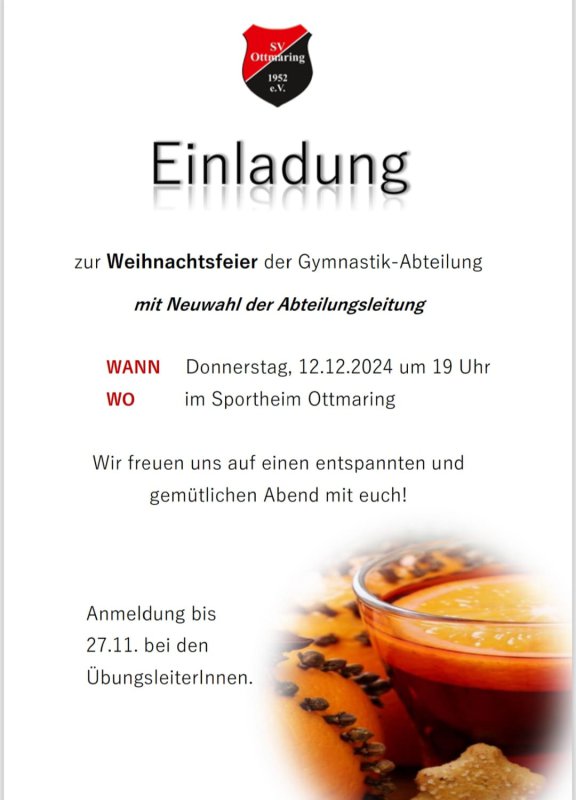 SV
Ottmaring
1952
e.V.

Einladung

zur Weihnachtsfeier der Gymnastik-Abteilung

mit Neuwahl der Abteilungsleitung

WANN Donnerstag, 12.12.2024 um 19 Uhr
WO im Sportheim Ottmaring

Wir freuen uns auf einen entspannten und gemütlichen Abend mit euch!

Anmeldung bis 27.11. bei den ÜbungsleiterInnen.